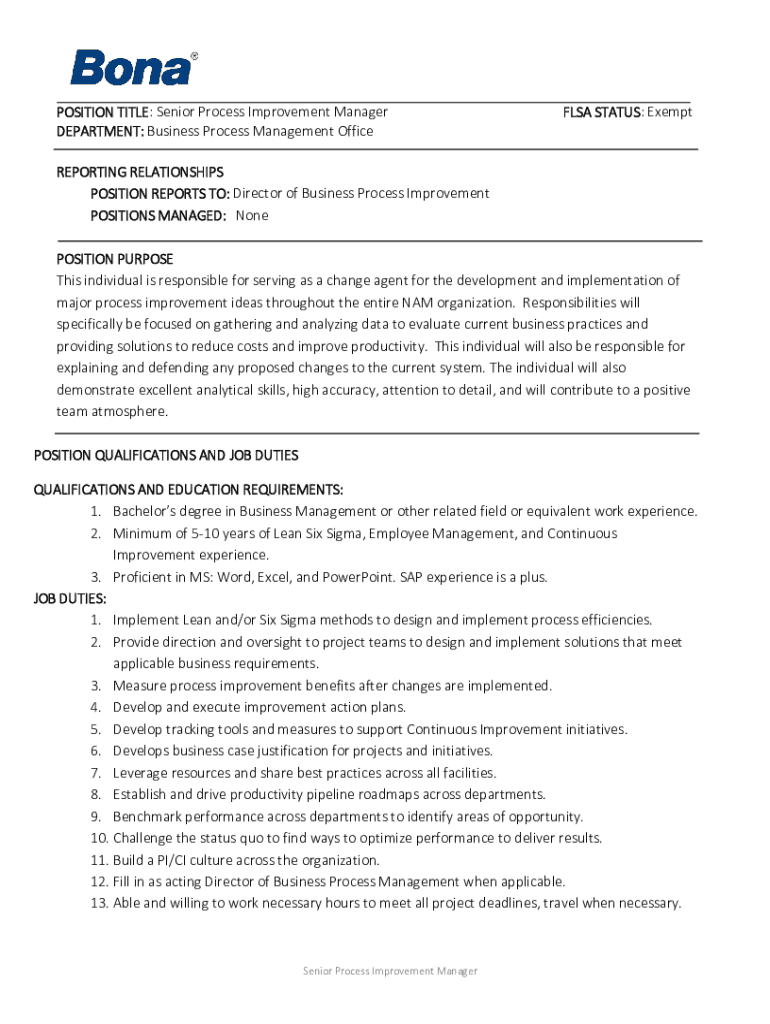 Bona®

POSITION TITLE: Senior Process Improvement Manager
FLSA STATUS: Exempt
DEPARTMENT: Business Process Management Office

REPORTING RELATIONSHIPS
POSITION REPORTS TO: Director of Business Process Improvement
POSITIONS MANAGED: None

POSITION PURPOSE
This individual is responsible for serving as a change agent for the development and implementation of major process improvement ideas throughout the entire NAM organization. Responsibilities will specifically be focused on gathering and analyzing data to evaluate current business practices and providing solutions to reduce costs and improve productivity. This individual will also be responsible for explaining and defending any proposed changes to the current system. The individual will also demonstrate excellent analytical skills, high accuracy, attention to detail, and will contribute to a positive team atmosphere.

POSITION QUALIFICATIONS AND JOB DUTIES

QUALIFICATIONS AND EDUCATION REQUIREMENTS:
1. Bachelor's degree in Business Management or other related field or equivalent work experience.
2. Minimum of 5-10 years of Lean Six Sigma, Employee Management, and Continuous Improvement experience.
3. Proficient in MS: Word, Excel, and PowerPoint. SAP experience is a plus.
JOB DUTIES:
1. Implement Lean and/or Six Sigma methods to design and implement process efficiencies.
2. Provide direction and oversight to project teams to design and implement solutions that meet applicable business requirements.
3. Measure process improvement benefits after changes are implemented.
4. Develop and execute improvement action plans.
5. Develop tracking tools and measures to support Continuous Improvement initiatives.
6. Develops business case justification for projects and initiatives.
7. Leverage resources and share best practices across all facilities.
8. Establish and drive productivity pipeline roadmaps across departments.
9. Benchmark performance across departments to identify areas of opportunity.
10. Challenge the status quo to find ways to optimize performance to deliver results.
11. Build a PI/CI culture across the organization.
12. Fill in as acting Director of Business Process Management when applicable.
13. Able and willing to work necessary hours to meet all project deadlines, travel when necessary.

Senior Process Improvement Manager